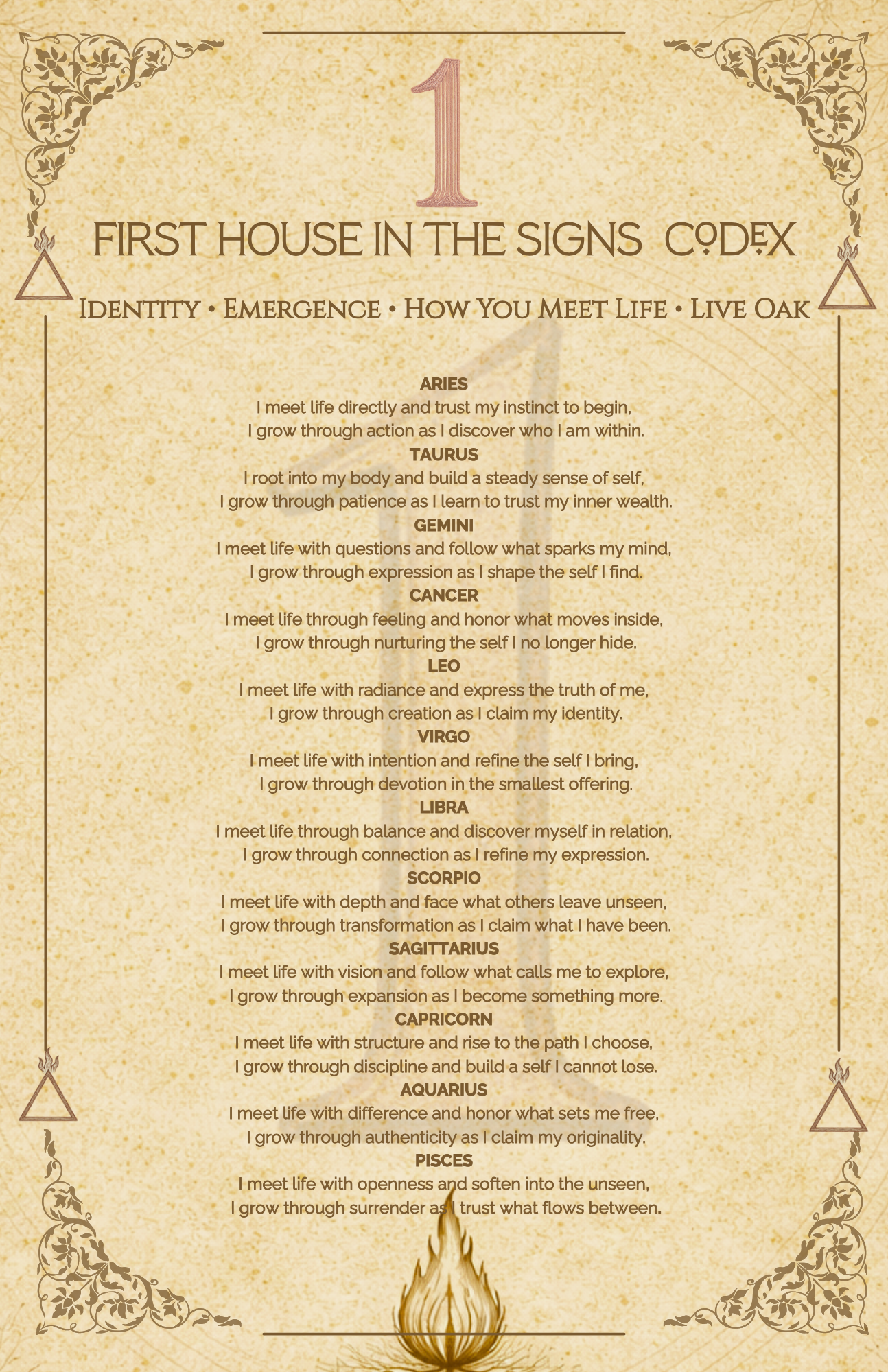 1

FIRST HOUSE IN THE SIGNS CODEX

Identity • Emergence • How You Meet Life • Live Oak

ARIES
I meet life directly and trust my instinct to begin,
I grow through action as I discover who I am within.
TAURUS
I root into my body and build a steady sense of self,
I grow through patience as I learn to trust my inner wealth.
GEMINI
I meet life with questions and follow what sparks my mind,
I grow through expression as I shape the self I find.
CANCER
I meet life through feeling and honor what moves inside,
I grow through nurturing the self I no longer hide.
LEO
I meet life with radiance and express the truth of me,
I grow through creation as I claim my identity.
VIRGO
I meet life with intention and refine the self I bring,
I grow through devotion in the smallest offering.
LIBRA
I meet life through balance and discover myself in relation,
I grow through connection as I refine my expression.
SCORPIO
I meet life with depth and face what others leave unseen,
I grow through transformation as I claim what I have been.
SAGITTARIUS
I meet life with vision and follow what calls me to explore,
I grow through expansion as I become something more.
CAPRICORN
I meet life with structure and rise to the path I choose,
I grow through discipline and build a self I cannot lose.
AQUARIUS
I meet life with difference and honor what sets me free,
I grow through authenticity as I claim my originality.
PISCES
I meet life with openness and soften into the unseen,
I grow through surrender as I trust what flows between.